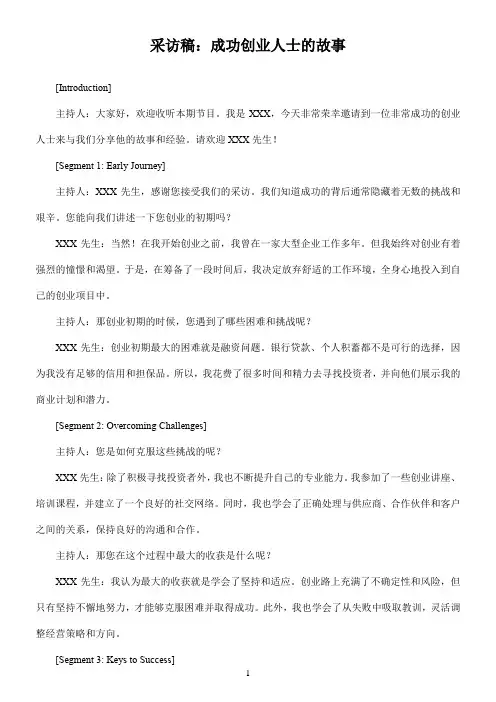 采访稿：成功创业人士的故事

[Introduction]

主持人：大家好，欢迎收听本期节目。我是 XXX，今天非常荣幸邀请到一位非常成功的创业人士来与我们分享他的故事和经验。请欢迎 XXX 先生！

[Segment 1: Early Journey]

主持人：XXX 先生，感谢您接受我们的采访。我们知道成功的背后通常隐藏着无数的挑战和艰辛。您能向我们讲述一下您创业的初期吗？

XXX 先生：当然！在我开始创业之前，我曾在一家大型企业工作多年。但我始终对创业有着强烈的憧憬和渴望。于是，在筹备了一段时间后，我决定放弃舒适的工作环境，全身心地投入到自己的创业项目中。

主持人：那创业初期的时候，您遇到了哪些困难和挑战呢？

XXX 先生：创业初期最大的困难就是融资问题。银行贷款、个人积蓄都不是可行的选择，因为我没有足够的信用和担保品。所以，我花费了很多时间和精力去寻找投资者，并向他们展示我的商业计划和潜力。

[Segment 2: Overcoming Challenges]

主持人：您是如何克服这些挑战的呢？

XXX 先生：除了积极寻找投资者外，我也不断提升自己的专业能力。我参加了一些创业讲座、培训课程，并建立了一个良好的社交网络。同时，我也学会了正确处理与供应商、合作伙伴和客户之间的关系，保持良好的沟通和合作。

主持人：那您在这个过程中最大的收获是什么呢？

XXX 先生：我认为最大的收获就是学会了坚持和适应。创业路上充满了不确定性和风险，但只有坚持不懈地努力，才能够克服困难并取得成功。此外，我也学会了从失败中吸取教训，灵活调整经营策略和方向。

[Segment 3: Keys to Success]

1